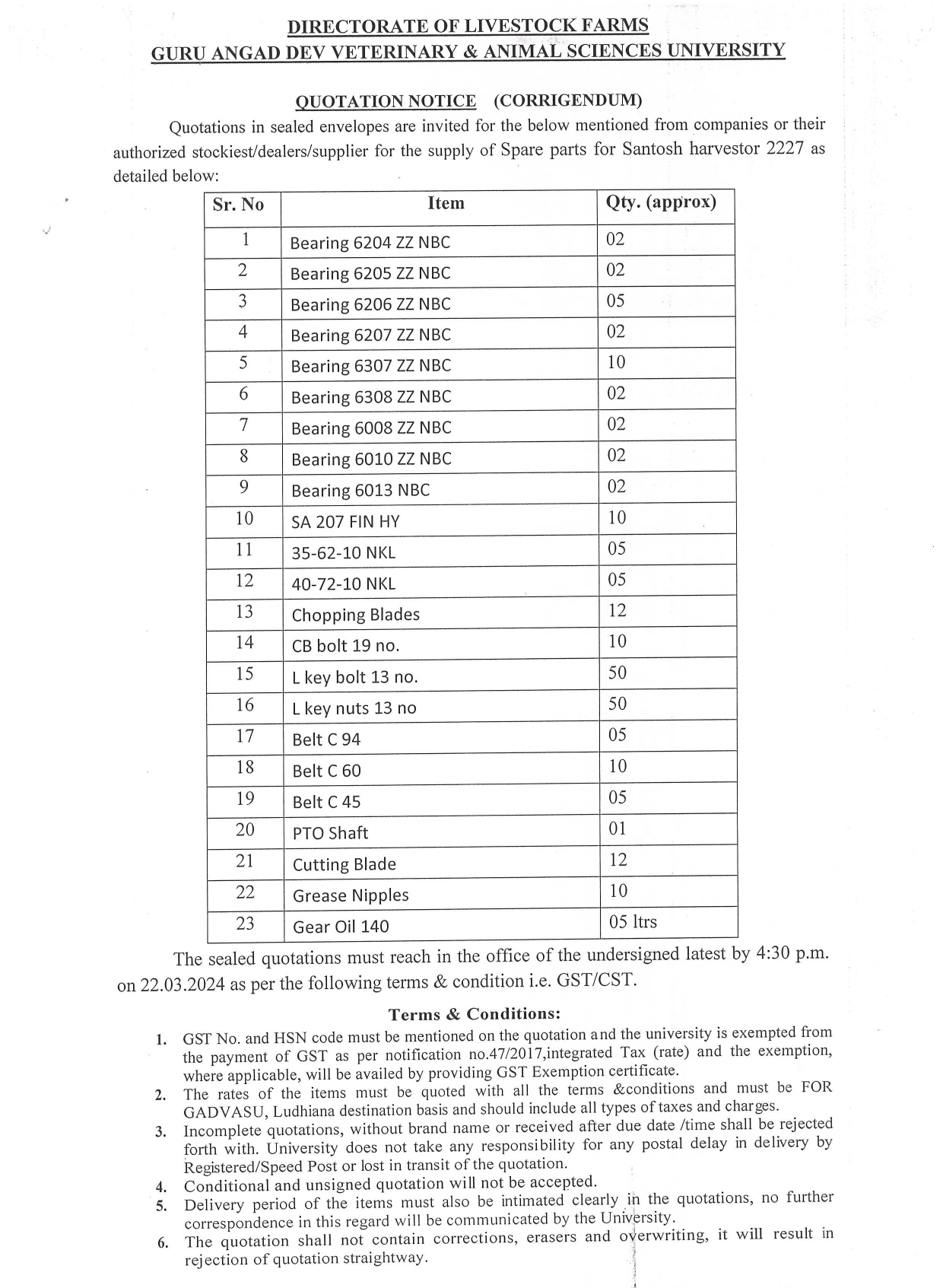 DIRECTORATE OF LIVESTOCK FARMS
GURU ANGAD DEV VETERINARY & ANIMAL SCIENCES UNIVERSITY

QUOTATION NOTICE (CORRIGENDUM)

Quotations in sealed envelopes are invited for the below mentioned from companies or their authorized stockiest/dealers/supplier for the supply of Spare parts for Santosh harvestor 2227 as detailed below:

| Sr. No | Item | Qty. (approx) |
|---|---|---|
| 1 | Bearing 6204 ZZ NBC | 02 |
| 2 | Bearing 6205 ZZ NBC | 02 |
| 3 | Bearing 6206 ZZ NBC | 05 |
| 4 | Bearing 6207 ZZ NBC | 02 |
| 5 | Bearing 6307 ZZ NBC | 10 |
| 6 | Bearing 6308 ZZ NBC | 02 |
| 7 | Bearing 6008 ZZ NBC | 02 |
| 8 | Bearing 6010 ZZ NBC | 02 |
| 9 | Bearing 6013 NBC | 02 |
| 10 | SA 207 FIN HY | 10 |
| 11 | 35-62-10 NKL | 05 |
| 12 | 40-72-10 NKL | 05 |
| 13 | Chopping Blades | 12 |
| 14 | CB bolt 19 no. | 10 |
| 15 | L key bolt 13 no. | 50 |
| 16 | L key nuts 13 no | 50 |
| 17 | Belt C 94 | 05 |
| 18 | Belt C 60 | 10 |
| 19 | Belt C 45 | 05 |
| 20 | PTO Shaft | 01 |
| 21 | Cutting Blade | 12 |
| 22 | Grease Nipples | 10 |
| 23 | Gear Oil 140 | 05 ltrs |

The sealed quotations must reach in the office of the undersigned latest by 4:30 p.m. on 22.03.2024 as per the following terms & condition i.e. GST/CST.

Terms & Conditions:

1. GST No. and HSN code must be mentioned on the quotation and the university is exempted from the payment of GST as per notification no.47/2017,integrated Tax (rate) and the exemption, where applicable, will be availed by providing GST Exemption certificate.
2. The rates of the items must be quoted with all the terms &conditions and must be FOR GADVASU, Ludhiana destination basis and should include all types of taxes and charges.
3. Incomplete quotations, without brand name or received after due date /time shall be rejected forth with. University does not take any responsibility for any postal delay in delivery by Registered/Speed Post or lost in transit of the quotation.
4. Conditional and unsigned quotation will not be accepted.
5. Delivery period of the items must also be intimated clearly in the quotations, no further correspondence in this regard will be communicated by the University.
6. The quotation shall not contain corrections, erasers and overwriting, it will result in rejection of quotation straightway.